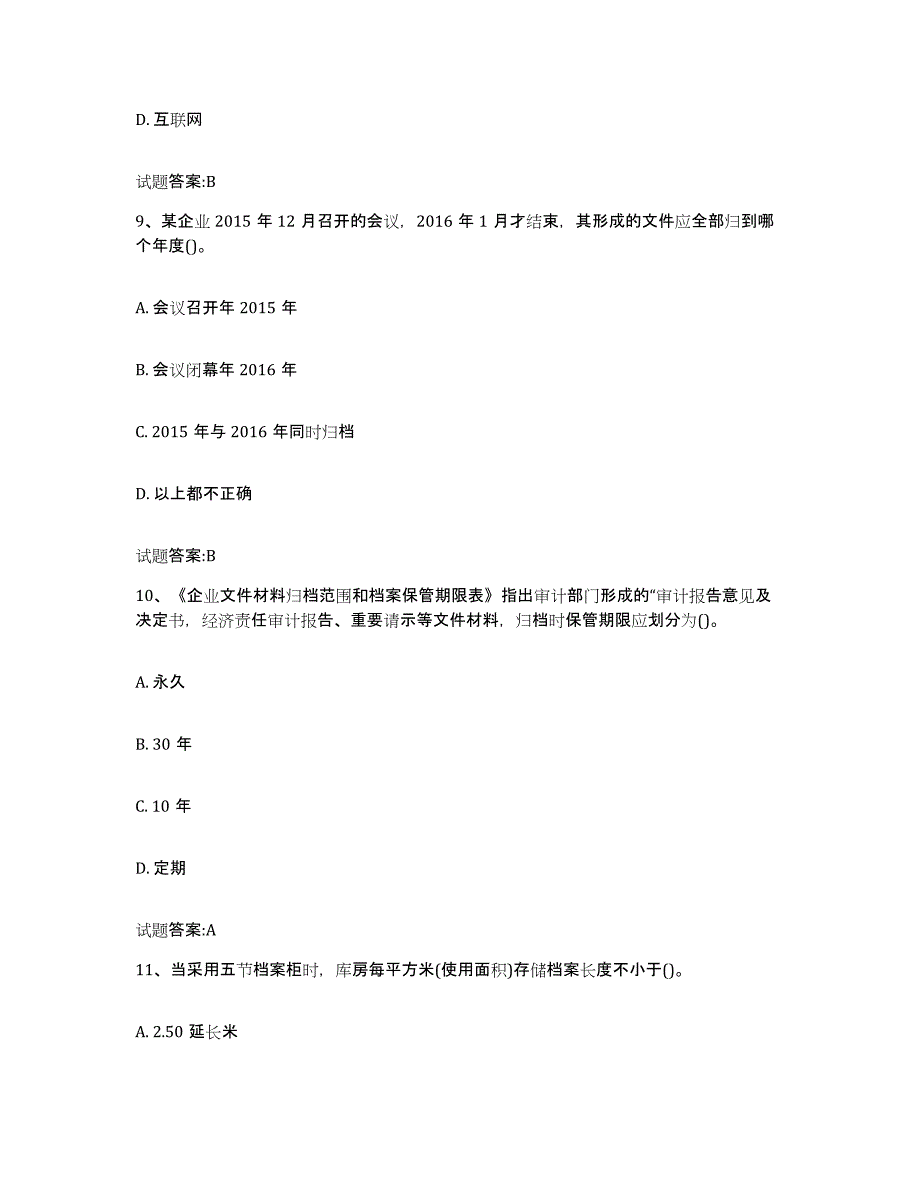 D. 互联网

试题答案:B

9、某企业 2015 年 12 月召开的会议，2016 年 1 月才结束，其形成的文件应全部归到哪个年度()。

A. 会议召开年 2015 年

B. 会议闭幕年 2016 年

C. 2015 年与 2016 年同时归档

D. 以上都不正确

试题答案:B

10、《企业文件材料归档范围和档案保管期限表》指出审计部门形成的“审计报告意见及决定书，经济责任审计报告、重要请示等文件材料，归档时保管期限应划分为()。

A. 永久

B. 30 年

C. 10 年

D. 定期

试题答案:A

11、当采用五节档案柜时，库房每平方米(使用面积)存储档案长度不小于()。

A. 2.50 延长米